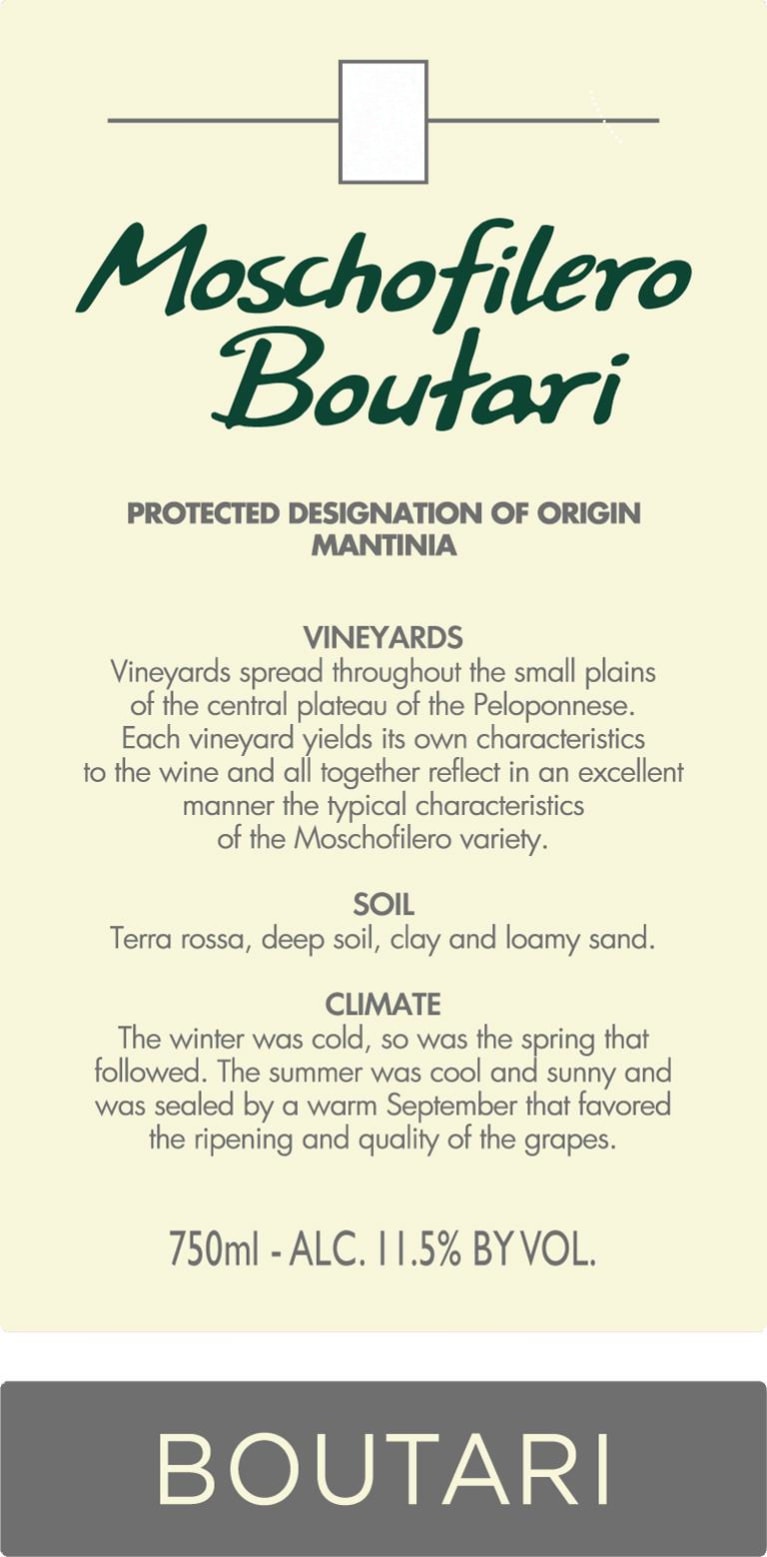 Moschofilero
Boutari

PROTECTED DESIGNATION OF ORIGIN
MANTINIA

VINEYARDS
Vineyards spread throughout the small plains of the central plateau of the Peloponnese. Each vineyard yields its own characteristics to the wine and all together reflect in an excellent manner the typical characteristics of the Moschofilero variety.

SOIL
Terra rossa, deep soil, clay and loamy sand.

CLIMATE
The winter was cold, so was the spring that followed. The summer was cool and sunny and was sealed by a warm September that favored the ripening and quality of the grapes.

750ml - ALC. 11.5% BY VOL.

BOUTARI